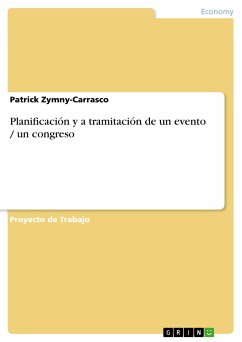 Economy

Patrick Zymny-Carrasco

Planificación y a tramitación de un evento / un congreso

Proyecto de Trabajo

GRIN